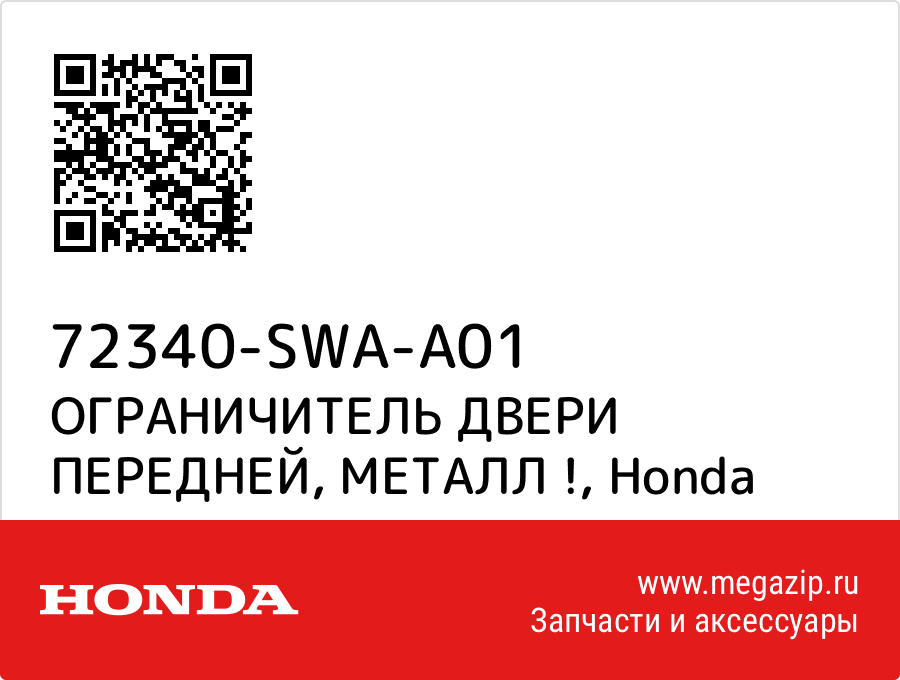 72340-SWA-A01
ОГРАНИЧИТЕЛЬ ДВЕРИ ПЕРЕДНЕЙ, МЕТАЛЛ !, Honda

HONDA

www.megazip.ru
Запчасти и аксессуары